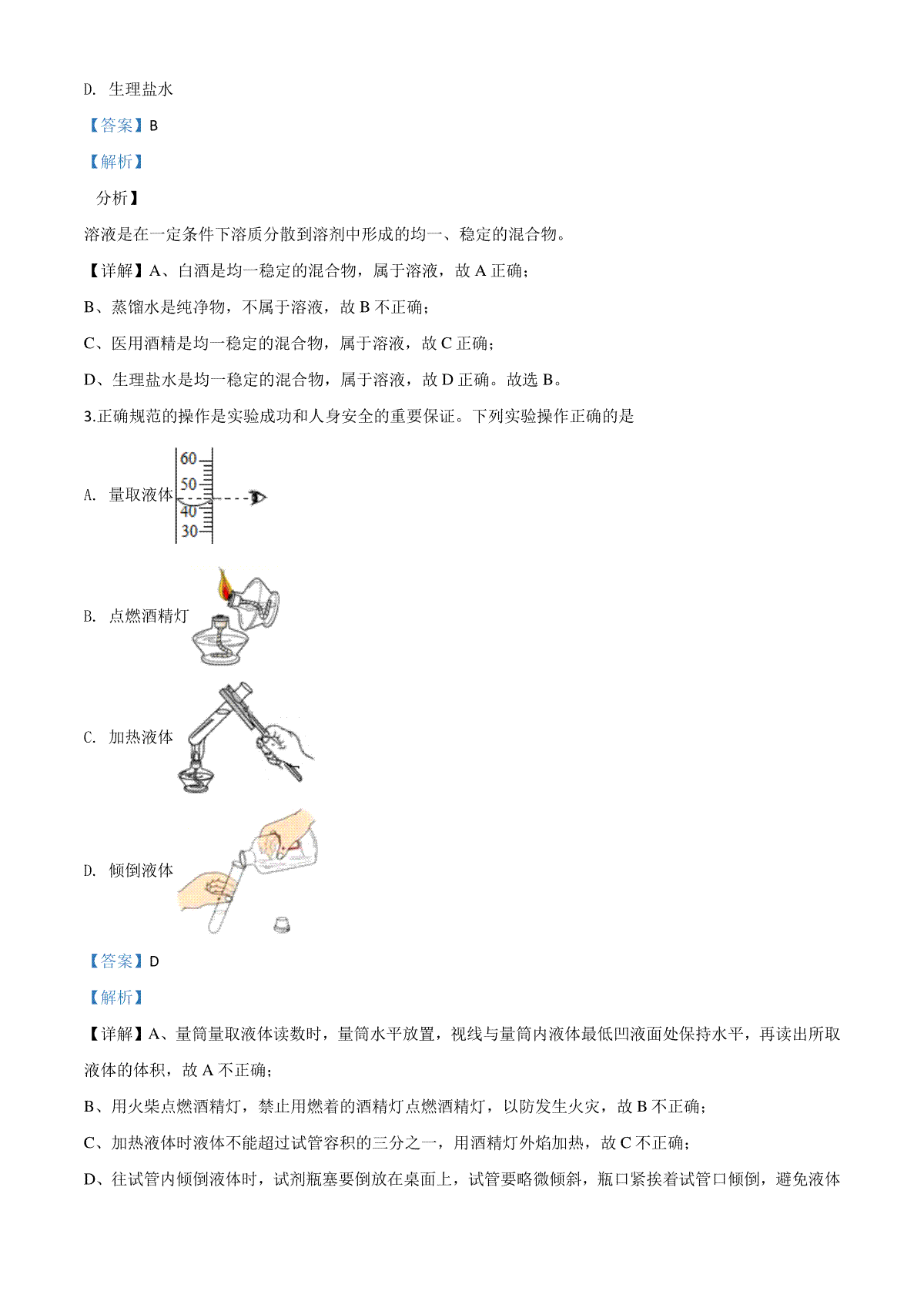 D. 生理盐水

【答案】B

【解析】

分析】

溶液是在一定条件下溶质分散到溶剂中形成的均一、稳定的混合物。

【详解】A、白酒是均一稳定的混合物，属于溶液，故 A 正确；

B、蒸馏水是纯净物，不属于溶液，故 B 不正确；

C、医用酒精是均一稳定的混合物，属于溶液，故 C 正确；

D、生理盐水是均一稳定的混合物，属于溶液，故 D 正确。故选 B。

3.正确规范的操作是实验成功和人身安全的重要保证。下列实验操作正确的是

A. 量取液体

60
50
40
30

B. 点燃酒精灯

C. 加热液体

D. 倾倒液体

【答案】D

【解析】

【详解】A、量筒量取液体读数时，量筒水平放置，视线与量筒内液体最低凹液面处保持水平，再读出所取液体的体积，故 A 不正确；

B、用火柴点燃酒精灯，禁止用燃着的酒精灯点燃酒精灯，以防发生火灾，故 B 不正确；

C、加热液体时液体不能超过试管容积的三分之一，用酒精灯外焰加热，故 C 不正确；

D、往试管内倾倒液体时，试剂瓶塞要倒放在桌面上，试管要略微倾斜，瓶口紧挨着试管口倾倒，避免液体